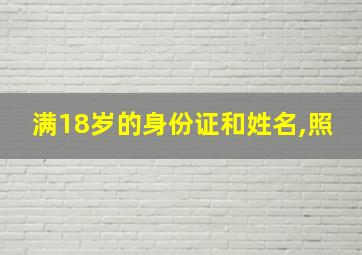 满18岁的身份证和姓名,照